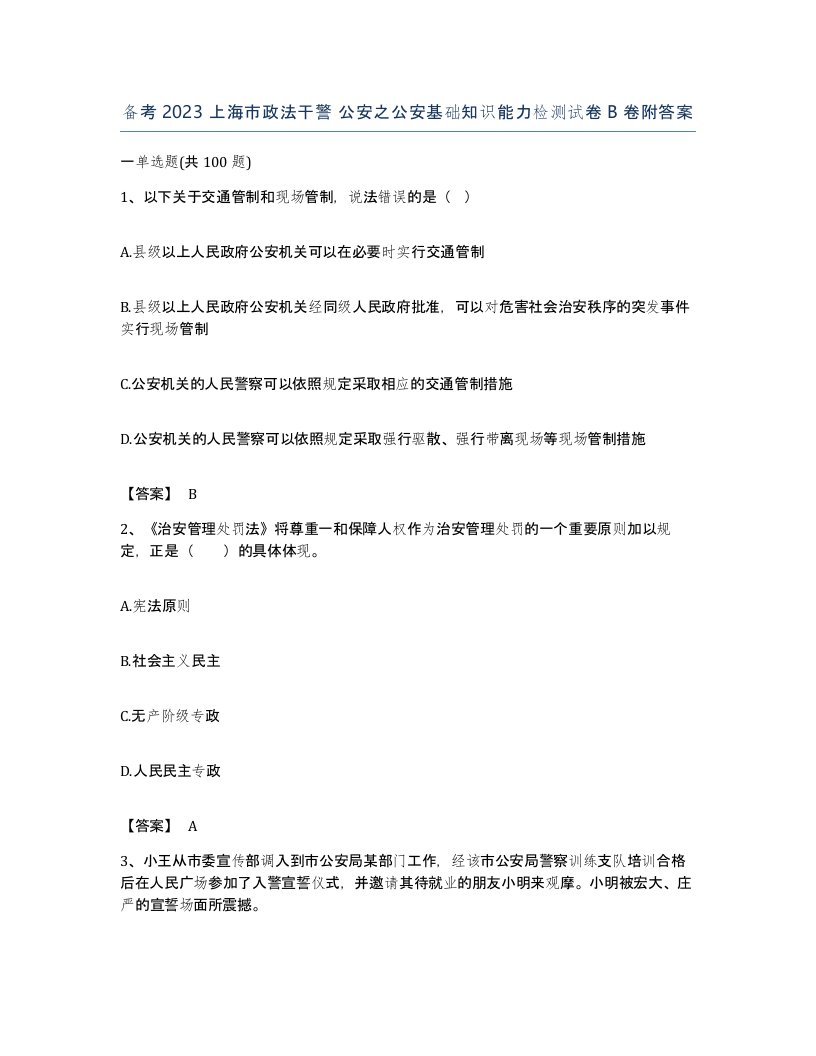 备考 2023 上海市政法干警 公安之公安基础知识能力检测试卷 B 卷附答案

一单选题(共 100 题)

1、以下关于交通管制和现场管制，说法错误的是（  ）

A.县级以上人民政府公安机关可以在必要时实行交通管制

B.县级以上人民政府公安机关经同级人民政府批准，可以对危害社会治安秩序的突发事件实行现场管制

C.公安机关的人民警察可以依照规定采取相应的交通管制措施

D.公安机关的人民警察可以依照规定采取强行驱散、强行带离现场等现场管制措施

【答案】 B

2、《治安管理处罚法》将尊重一和保障人权作为治安管理处罚的一个重要原则加以规定，正是（    ）的具体体现。

A.宪法原则

B.社会主义民主

C.无产阶级专政

D.人民民主专政

【答案】 A

3、小王从市委宣传部调入到市公安局某部门工作，经该市公安局警察训练支队培训合格后在人民广场参加了入警宣誓仪式，并邀请其待就业的朋友小明来观摩。小明被宏大、庄严的宣誓场面所震撼。